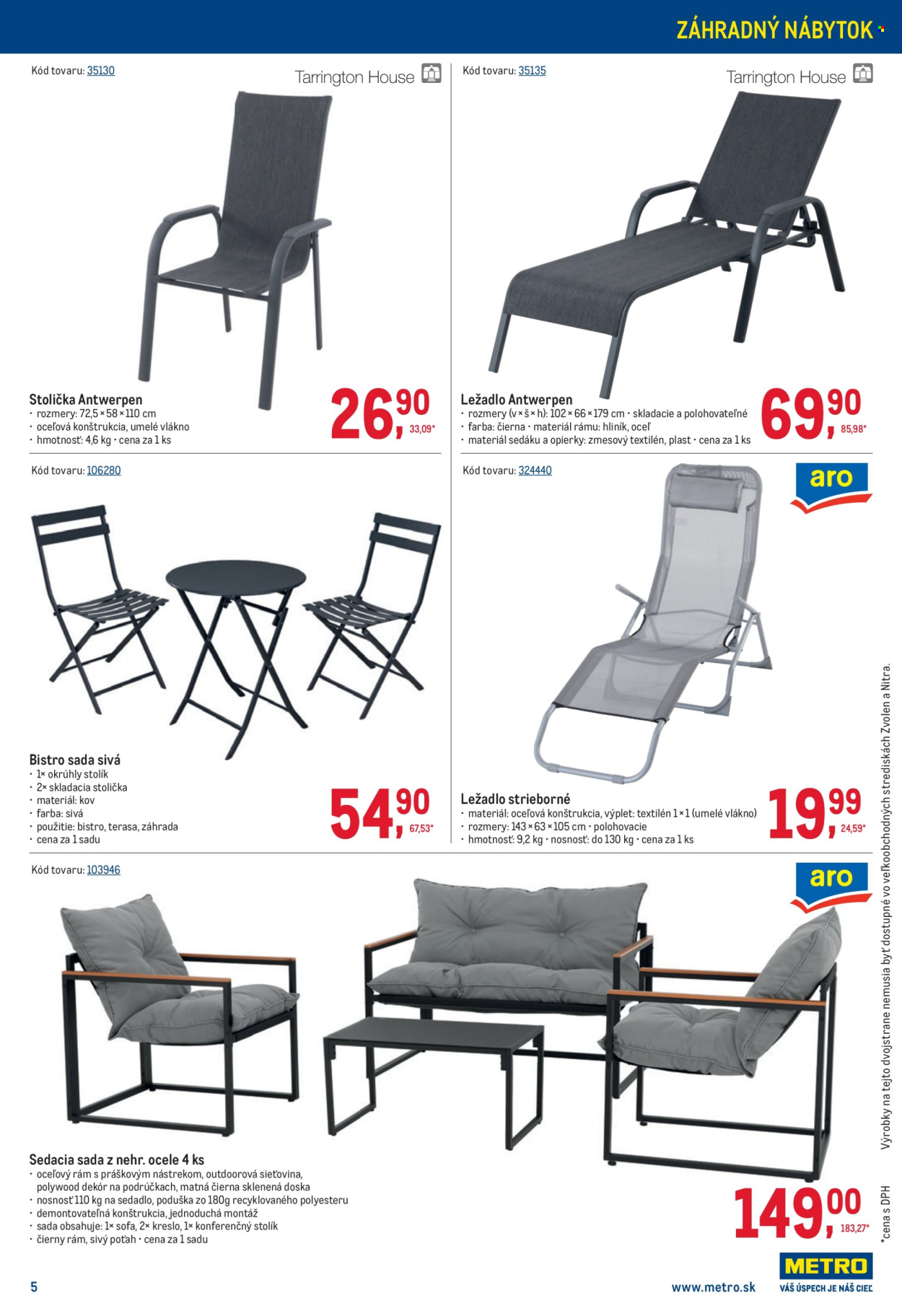 ZÁHRADNÝ NÁBYTOK

Kód tovaru: 35130

Tarrington House

Stolička Antwerpen
• rozmery: 72,5 × 58 × 110 cm
• oceľová konštrukcia, umelé vlákno
• hmotnosť: 4,6 kg • cena za 1 ks

26,90
33,09*

Kód tovaru: 35135

Tarrington House

Ležadlo Antwerpen
• rozmery (v × š × h): 102 × 66 × 179 cm • skladacie a polohovateľné
• farba: čierna • materiál rámu: hliník, oceľ
• materiál sedáku a opierky: zmesový textilén, plast • cena za 1 ks

69,90
85,98*

Kód tovaru: 106280

Bistro sada sivá
• 1× okrúhly stolík
• 2× skladacia stolička
• materiál: kov
• farba: sivá
• použitie: bistro, terasa, záhrada
• cena za 1 sadu

54,90
67,53*

Kód tovaru: 324440

aro

Ležadlo strieborné
• materiál: oceľová konštrukcia, výplet: textilén 1 × 1 (umelé vlákno)
• rozmery: 143 × 63 × 105 cm • polohovacie
• hmotnosť: 9,2 kg • nosnosť: do 130 kg • cena za 1 ks

19,99
24,59*

Kód tovaru: 103946

aro

Sedacia sada z nehr. ocele 4 ks
• oceľový rám s práškovým nástrekom, outdoorová sieťovina, polywood dekór na podrúčkach, matná čierna sklenená doska
• nosnosť 110 kg na sedadlo, poduška zo 180g recyklovaného polyesteru
• demontovateľná konštrukcia, jednoduchá montáž
• sada obsahuje: 1× sofa, 2× kreslo, 1× konferenčný stolík
• čierny rám, sivý poťah • cena za 1 sadu

149,00
183,27*

Výrobky na tejto dvojstrane nemusia byť dostupné vo veľkoobchodných strediskách Zvolen a Nitra.

*cena s DPH

5

www.metro.sk

METRO
VÁŠ ÚSPECH JE NÁŠ CIEĽ